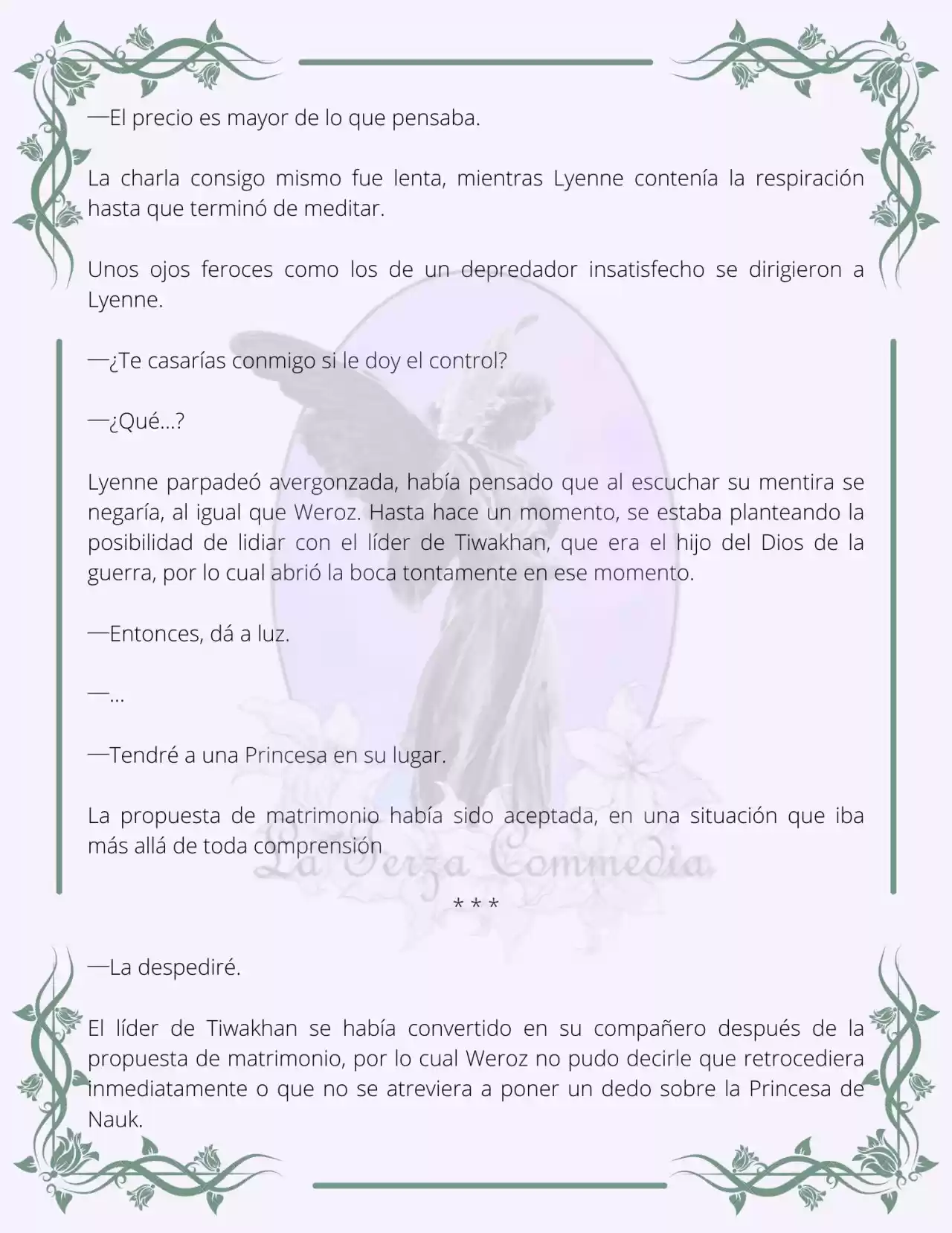 —El precio es mayor de lo que pensaba.

La charla consigo mismo fue lenta, mientras Lyenne contenía la respiración hasta que terminó de meditar.

Unos ojos feroces como los de un depredador insatisfecho se dirigieron a Lyenne.

—¿Te casarías conmigo si le doy el control?

—¿Qué...?

Lyenne parpadeó avergonzada, había pensado que al escuchar su mentira se negaría, al igual que Weroz. Hasta hace un momento, se estaba planteando la posibilidad de lidiar con el líder de Tiwakhan, que era el hijo del Dios de la guerra, por lo cual abrió la boca tontamente en ese momento.

—Entonces, dá a luz.

—...

—Tendré a una Princesa en su lugar.

La propuesta de matrimonio había sido aceptada, en una situación que iba más allá de toda comprensión

La Terza Commedia

* * *

—La despediré.

El líder de Tiwakhan se había convertido en su compañero después de la propuesta de matrimonio, por lo cual Weroz no pudo decirle que retrocediera inmediatamente o que no se atreviera a poner un dedo sobre la Princesa de Nauk.